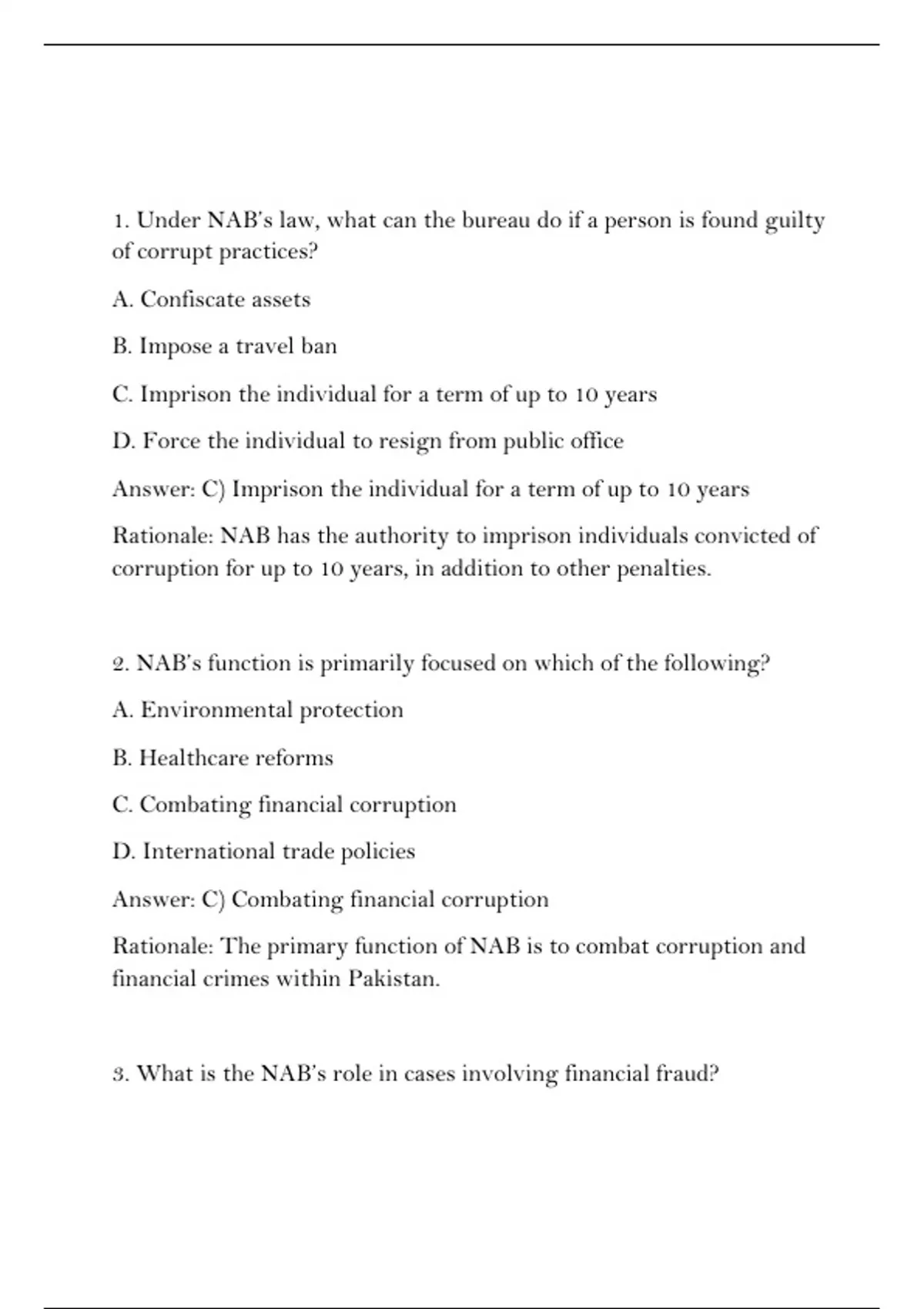 1. Under NAB's law, what can the bureau do if a person is found guilty of corrupt practices?

A. Confiscate assets

B. Impose a travel ban

C. Imprison the individual for a term of up to 10 years

D. Force the individual to resign from public office

Answer: C) Imprison the individual for a term of up to 10 years

Rationale: NAB has the authority to imprison individuals convicted of corruption for up to 10 years, in addition to other penalties.

2. NAB's function is primarily focused on which of the following?

A. Environmental protection

B. Healthcare reforms

C. Combating financial corruption

D. International trade policies

Answer: C) Combating financial corruption

Rationale: The primary function of NAB is to combat corruption and financial crimes within Pakistan.

3. What is the NAB's role in cases involving financial fraud?